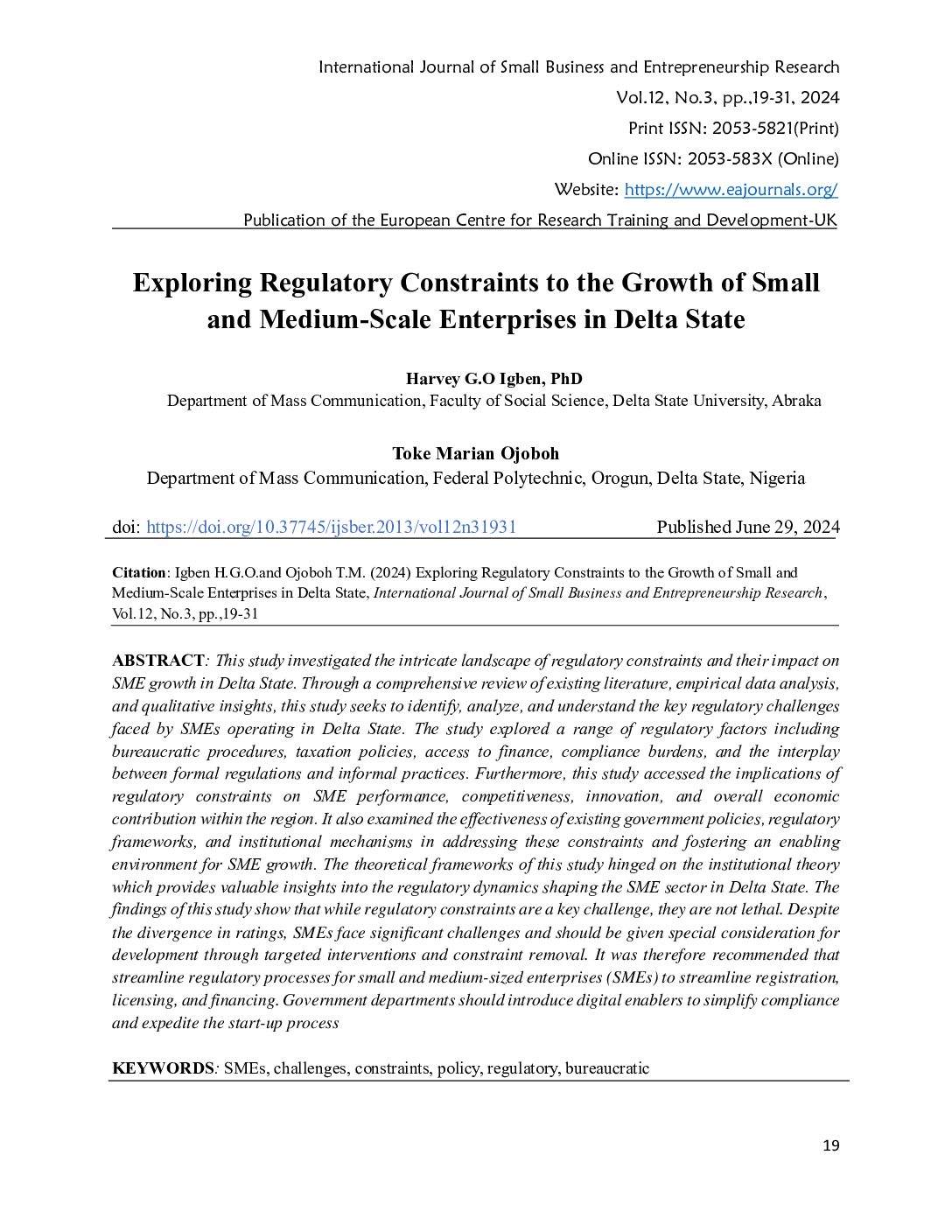 International Journal of Small Business and Entrepreneurship Research
Vol.12, No.3, pp.,19-31, 2024
Print ISSN: 2053-5821(Print)
Online ISSN: 2053-583X (Online)
Website: https://www.eajournals.org/
Publication of the European Centre for Research Training and Development-UK

Exploring Regulatory Constraints to the Growth of Small and Medium-Scale Enterprises in Delta State

Harvey G.O Igben, PhD
Department of Mass Communication, Faculty of Social Science, Delta State University, Abraka

Toke Marian Ojoboh
Department of Mass Communication, Federal Polytechnic, Orogun, Delta State, Nigeria

doi: https://doi.org/10.37745/ijsber.2013/vol12n31931 Published June 29, 2024

Citation: Igben H.G.O.and Ojoboh T.M. (2024) Exploring Regulatory Constraints to the Growth of Small and Medium-Scale Enterprises in Delta State, International Journal of Small Business and Entrepreneurship Research, Vol.12, No.3, pp.,19-31

ABSTRACT: This study investigated the intricate landscape of regulatory constraints and their impact on SME growth in Delta State. Through a comprehensive review of existing literature, empirical data analysis, and qualitative insights, this study seeks to identify, analyze, and understand the key regulatory challenges faced by SMEs operating in Delta State. The study explored a range of regulatory factors including bureaucratic procedures, taxation policies, access to finance, compliance burdens, and the interplay between formal regulations and informal practices. Furthermore, this study accessed the implications of regulatory constraints on SME performance, competitiveness, innovation, and overall economic contribution within the region. It also examined the effectiveness of existing government policies, regulatory frameworks, and institutional mechanisms in addressing these constraints and fostering an enabling environment for SME growth. The theoretical frameworks of this study hinged on the institutional theory which provides valuable insights into the regulatory dynamics shaping the SME sector in Delta State. The findings of this study show that while regulatory constraints are a key challenge, they are not lethal. Despite the divergence in ratings, SMEs face significant challenges and should be given special consideration for development through targeted interventions and constraint removal. It was therefore recommended that streamline regulatory processes for small and medium-sized enterprises (SMEs) to streamline registration, licensing, and financing. Government departments should introduce digital enablers to simplify compliance and expedite the start-up process

KEYWORDS: SMEs, challenges, constraints, policy, regulatory, bureaucratic

19